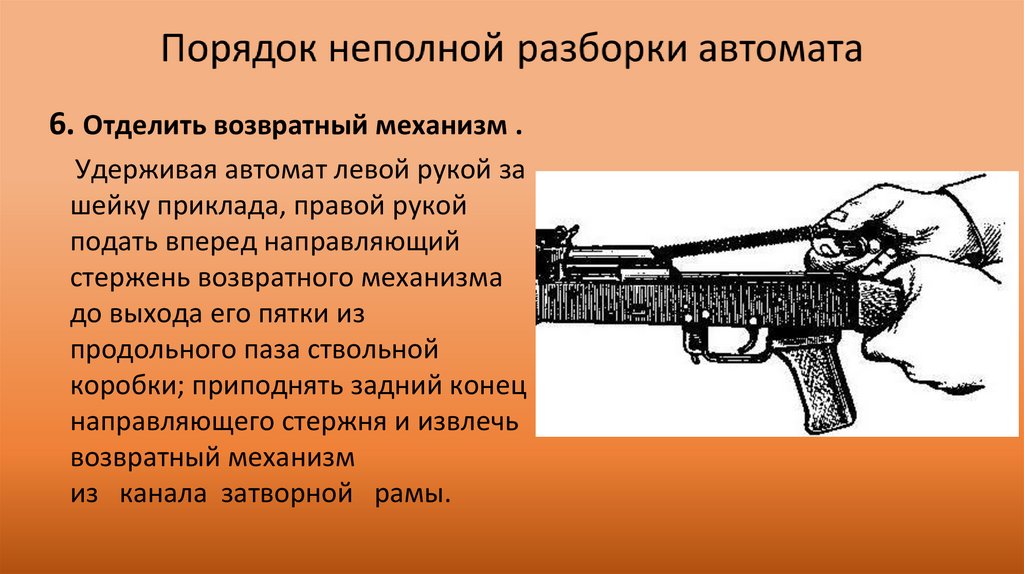 Порядок неполной разборки автомата

6. Отделить возвратный механизм .

Удерживая автомат левой рукой за шейку приклада, правой рукой подать вперед направляющий стержень возвратного механизма до выхода его пятки из продольного паза ствольной коробки; приподнять задний конец направляющего стержня и извлечь возвратный механизм из канала затворной рамы.